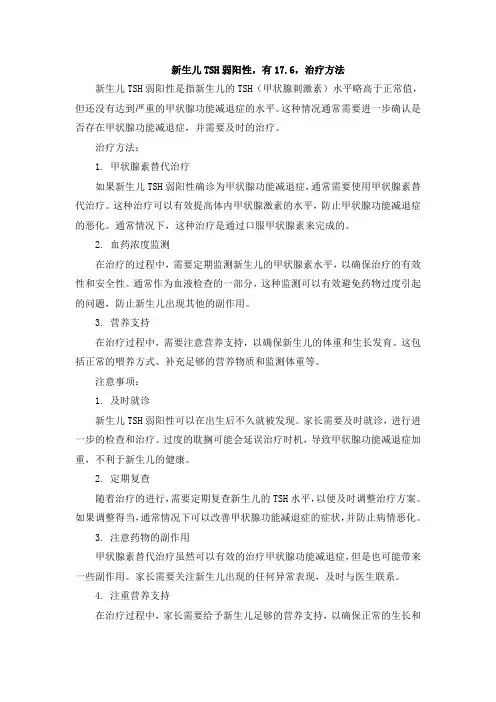 新生儿 TSH 弱阳性，有 17.6，治疗方法

新生儿 TSH 弱阳性是指新生儿的 TSH（甲状腺刺激素）水平略高于正常值，但还没有达到严重的甲状腺功能减退症的水平。这种情况通常需要进一步确认是否存在甲状腺功能减退症，并需要及时的治疗。

治疗方法：

1. 甲状腺素替代治疗

如果新生儿 TSH 弱阳性确诊为甲状腺功能减退症，通常需要使用甲状腺素替代治疗。这种治疗可以有效提高体内甲状腺激素的水平，防止甲状腺功能减退症的恶化。通常情况下，这种治疗是通过口服甲状腺素来完成的。

2. 血药浓度监测

在治疗的过程中，需要定期监测新生儿的甲状腺素水平，以确保治疗的有效性和安全性。通常作为血液检查的一部分，这种监测可以有效避免药物过度引起的问题，防止新生儿出现其他的副作用。

3. 营养支持

在治疗过程中，需要注意营养支持，以确保新生儿的体重和生长发育。这包括正常的喂养方式、补充足够的营养物质和监测体重等。

注意事项：

1. 及时就诊

新生儿 TSH 弱阳性可以在出生后不久就被发现。家长需要及时就诊，进行进一步的检查和治疗。过度的耽搁可能会延误治疗时机，导致甲状腺功能减退症加重，不利于新生儿的健康。

2. 定期复查

随着治疗的进行，需要定期复查新生儿的 TSH 水平，以便及时调整治疗方案。如果调整得当，通常情况下可以改善甲状腺功能减退症的症状，并防止病情恶化。

3. 注意药物的副作用

甲状腺素替代治疗虽然可以有效的治疗甲状腺功能减退症，但是也可能带来一些副作用。家长需要关注新生儿出现的任何异常表现，及时与医生联系。

4. 注重营养支持

在治疗过程中，家长需要给予新生儿足够的营养支持，以确保正常的生长和